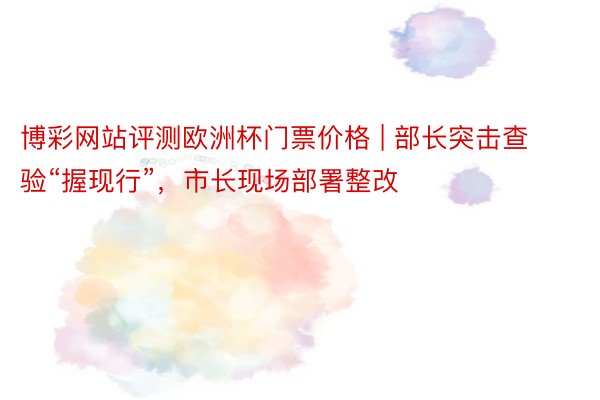 博彩网站评测欧洲杯门票价格 | 部长突击查验“握现行”，市长现场部署整改